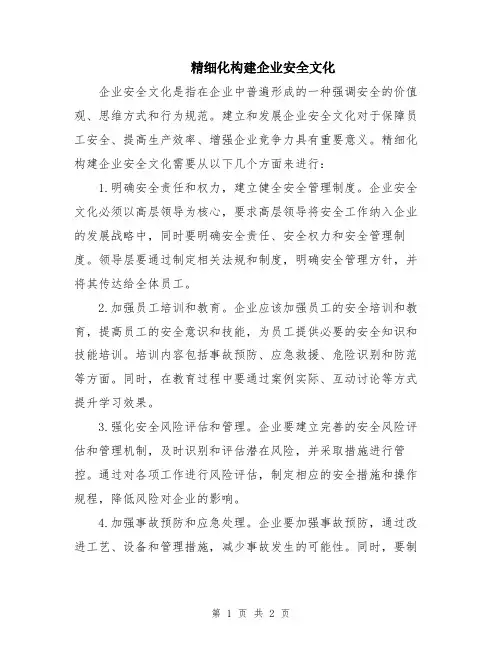 精细化构建企业安全文化

企业安全文化是指在企业中普遍形成的一种强调安全的价值观、思维方式和行为规范。建立和发展企业安全文化对于保障员工安全、提高生产效率、增强企业竞争力具有重要意义。精细化构建企业安全文化需要从以下几个方面来进行：

1.明确安全责任和权力，建立健全安全管理制度。企业安全文化必须以高层领导为核心，要求高层领导将安全工作纳入企业的发展战略中，同时要明确安全责任、安全权力和安全管理制度。领导层要通过制定相关法规和制度，明确安全管理方针，并将其传达给全体员工。

2.加强员工培训和教育。企业应该加强员工的安全培训和教育，提高员工的安全意识和技能，为员工提供必要的安全知识和技能培训。培训内容包括事故预防、应急救援、危险识别和防范等方面。同时，在教育过程中要通过案例实际、互动讨论等方式提升学习效果。

3.强化安全风险评估和管理。企业要建立完善的安全风险评估和管理机制，及时识别和评估潜在风险，并采取措施进行管控。通过对各项工作进行风险评估，制定相应的安全措施和操作规程，降低风险对企业的影响。

4.加强事故预防和应急处理。企业要加强事故预防，通过改进工艺、设备和管理措施，减少事故发生的可能性。同时，要制

第 1 页 共 2 页